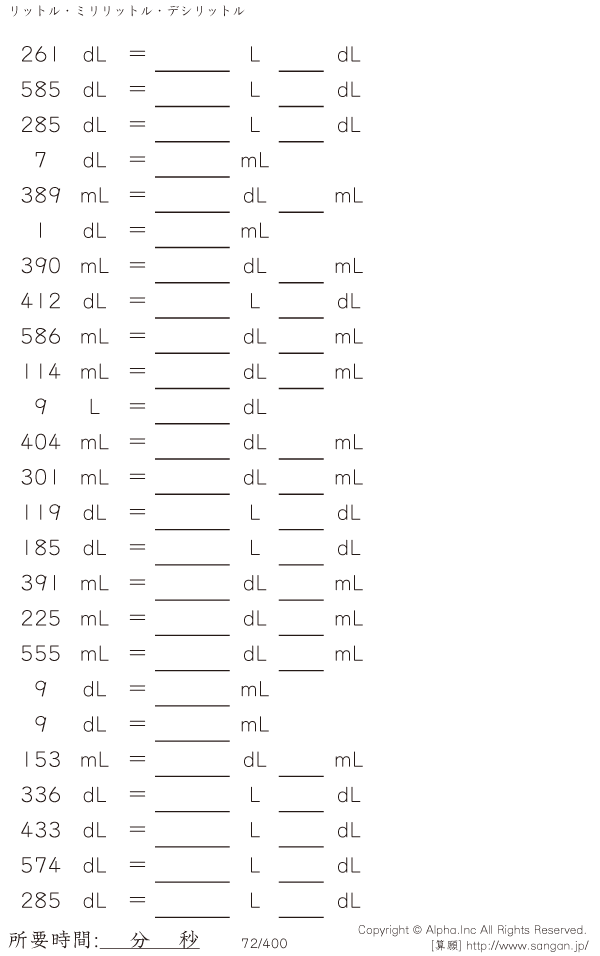 リットル・ミリリットル・デシリットル

261 dL = ____ L ____ dL
585 dL = ____ L ____ dL
285 dL = ____ L ____ dL
7 dL = ____ mL
389 mL = ____ dL ____ mL
1 dL = ____ mL
390 mL = ____ dL ____ mL
412 dL = ____ L ____ dL
586 mL = ____ dL ____ mL
114 mL = ____ dL ____ mL
9 L = ____ dL
404 mL = ____ dL ____ mL
301 mL = ____ dL ____ mL
119 dL = ____ L ____ dL
185 dL = ____ L ____ dL
391 mL = ____ dL ____ mL
225 mL = ____ dL ____ mL
555 mL = ____ dL ____ mL
9 dL = ____ mL
9 dL = ____ mL
153 mL = ____ dL ____ mL
336 dL = ____ L ____ dL
433 dL = ____ L ____ dL
574 dL = ____ L ____ dL
285 dL = ____ L ____ dL

所要時間:____分____秒 72/400

Copyright © Alpha.Inc All Rights Reserved.
[算願] http://www.sangan.jp/